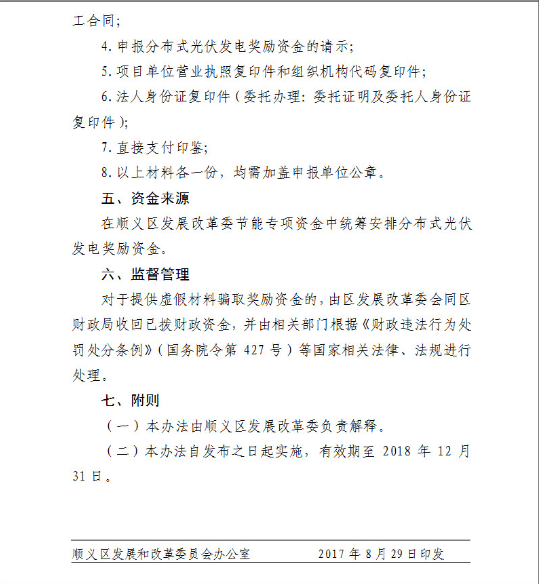 工合同；

4. 申报分布式光伏发电奖励资金的请示；

5. 项目单位营业执照复印件和组织机构代码复印件；

6. 法人身份证复印件（委托办理：委托证明及委托人身份证复印件）；

7. 直接支付印鉴；

8. 以上材料各一份，均需加盖申报单位公章。

五、资金来源

在顺义区发展改革委节能专项资金中统筹安排分布式光伏发电奖励资金。

六、监督管理

对于提供虚假材料骗取奖励资金的，由区发展改革委会同区财政局收回已拨财政资金，并由相关部门根据《财政违法行为处罚处分条例》（国务院令第 427 号）等国家相关法律、法规进行处理。

七、附则

（一）本办法由顺义区发展改革委负责解释。

（二）本办法自发布之日起实施，有效期至 2018 年 12 月 31 日。

顺义区发展和改革委员会办公室　　2017 年 8 月 29 日印发